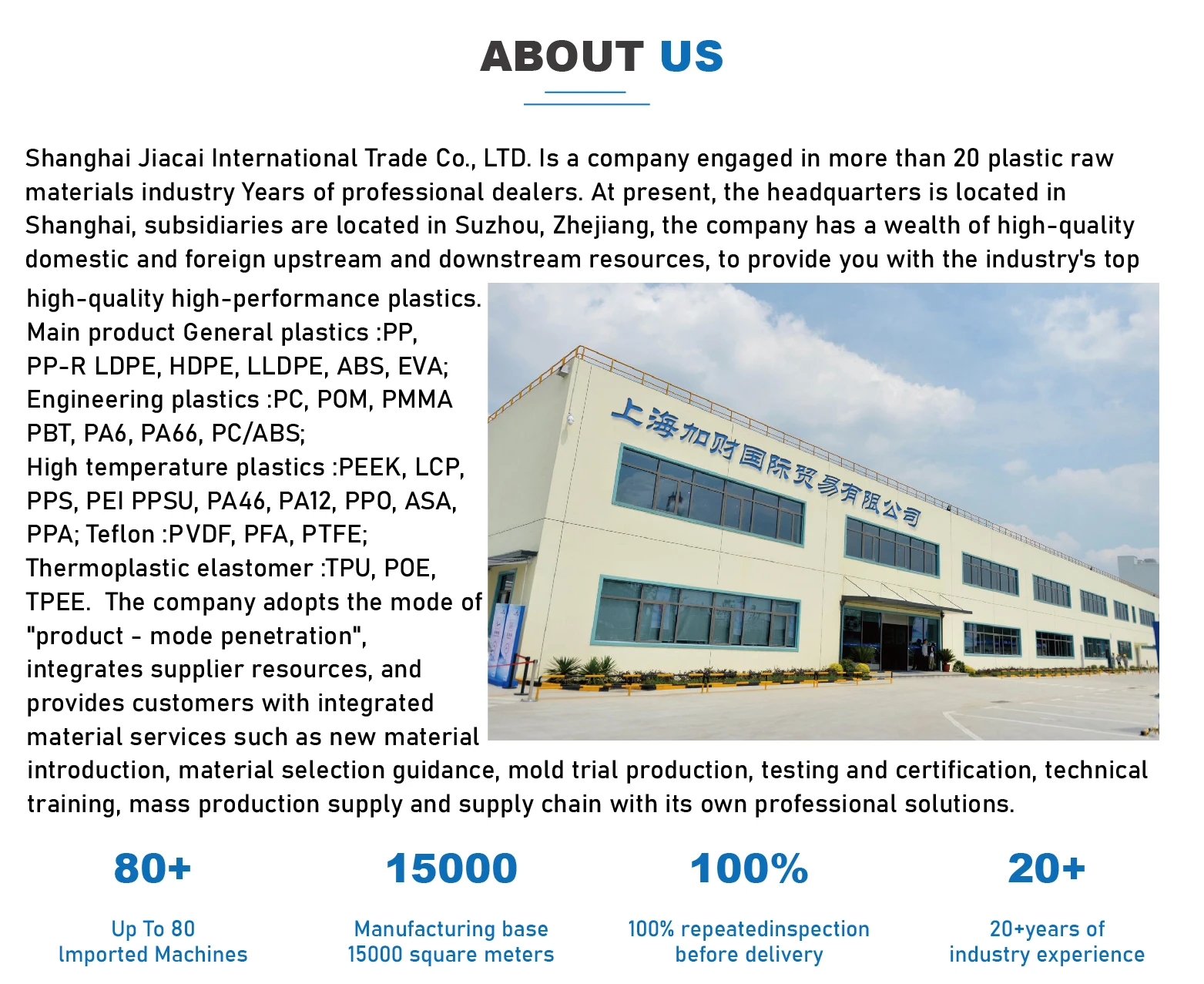 ABOUT US

Shanghai Jiacai International Trade Co., LTD. Is a company engaged in more than 20 plastic raw materials industry Years of professional dealers. At present, the headquarters is located in Shanghai, subsidiaries are located in Suzhou, Zhejiang, the company has a wealth of high-quality domestic and foreign upstream and downstream resources, to provide you with the industry's top high-quality high-performance plastics. Main product General plastics :PP, PP-R LDPE, HDPE, LLDPE, ABS, EVA; Engineering plastics :PC, POM, PMMA PBT, PA6, PA66, PC/ABS; High temperature plastics :PEEK, LCP, PPS, PEI PPSU, PA46, PA12, PPO, ASA, PPA; Teflon :PVDF, PFA, PTFE; Thermoplastic elastomer :TPU, POE, TPEE. The company adopts the mode of "product - mode penetration", integrates supplier resources, and provides customers with integrated material services such as new material introduction, material selection guidance, mold trial production, testing and certification, technical training, mass production supply and supply chain with its own professional solutions.

上海加财国际贸易有限公司

80+
Up To 80
Imported Machines

15000
Manufacturing base
15000 square meters

100%
100% repeatedinspection
before delivery

20+
20+years of
industry experience